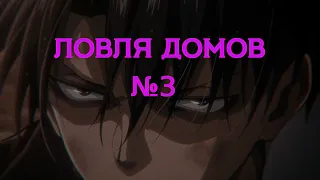 ЛОВЛЯ ДОМОВ
№3